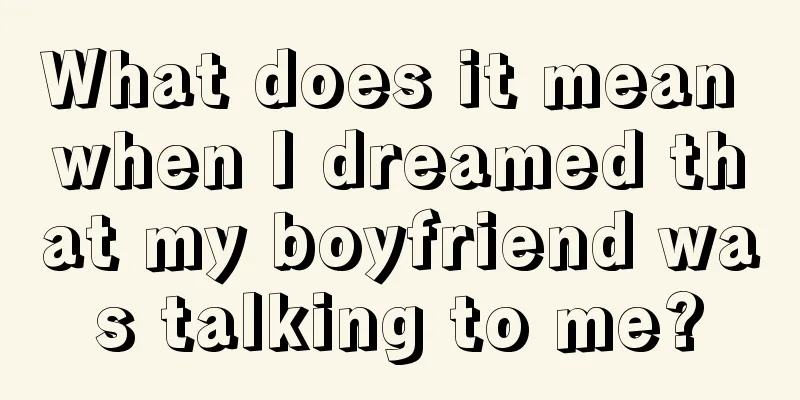 What does it mean when I dreamed that my boyfriend was talking to me?